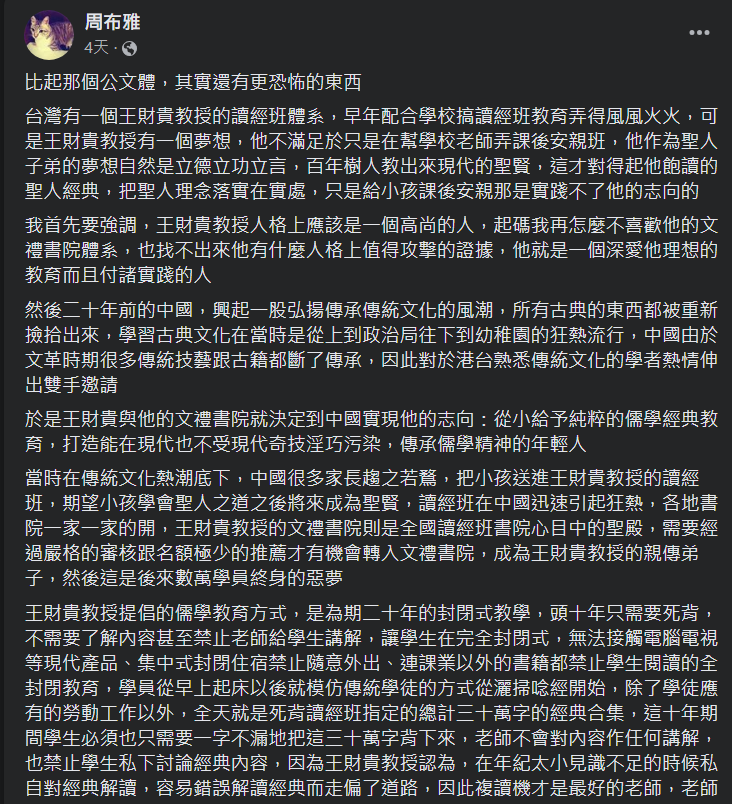 周布雅
4天 ·

比起那個公文體，其實還有更恐怖的東西

台灣有一個王財貴教授的讀經班體系，早年配合學校搞讀經班教育弄得風風火火，可是王財貴教授有一個夢想，他不滿足於只是在幫學校老師弄課後安親班，他作為聖人子弟的夢想自然是立德立功立言，百年樹人教出來現代的聖賢，這才對得起他飽讀的聖人經典，把聖人理念落實在實處，只是給小孩課後安親那是實踐不了他的志向的

我首先要強調，王財貴教授人格上應該是一個高尚的人，起碼我再怎麼不喜歡他的文禮書院體系，也找不出來他有什麼人格上值得攻擊的證據，他就是一個深愛他理想的教育而且付諸實踐的人

然後二十年前的中國，興起一股弘揚傳承傳統文化的風潮，所有古典的東西都被重新撿拾出來，學習古典文化在當時是從上到政治局往下到幼稚園的狂熱流行，中國由於文革時期很多傳統技藝跟古籍都斷了傳承，因此對於港台熟悉傳統文化的學者熱情伸出雙手邀請

於是王財貴與他的文禮書院就決定到中國實現他的志向：從小給予純粹的儒學經典教育，打造能在現代也不受現代奇技淫巧污染，傳承儒學精神的年輕人

當時在傳統文化熱潮底下，中國很多家長趨之若鶩，把小孩送進王財貴教授的讀經班，期望小孩學會聖人之道之後將來成為聖賢，讀經班在中國迅速引起狂熱，各地書院一家一家的開，王財貴教授的文禮書院則是全國讀經班書院心目中的聖殿，需要經過嚴格的審核跟名額極少的推薦才有機會轉入文禮書院，成為王財貴教授的親傳弟子，然後這是後來數萬學員終身的惡夢

王財貴教授提倡的儒學教育方式，是為期二十年的封閉式教學，頭十年只需要死背，不需要了解內容甚至禁止老師給學生講解，讓學生在完全封閉式，無法接觸電腦電視等現代產品、集中式封閉住宿禁止隨意外出、連課業以外的書籍都禁止學生閱讀的全封閉教育，學員從早上起床以後就模仿傳統學徒的方式從灑掃唸經開始，除了學徒應有的勞動工作以外，全天就是死背讀經班指定的總計三十萬字的經典合集，這十年期間學生必須也只需要一字不漏地把這三十萬字背下來，老師不會對內容作任何講解，也禁止學生私下討論經典內容，因為王財貴教授認為，在年紀太小見識不足的時候私自對經典解讀，容易錯誤解讀經典而走偏了道路，因此複讀機才是最好的老師，老師